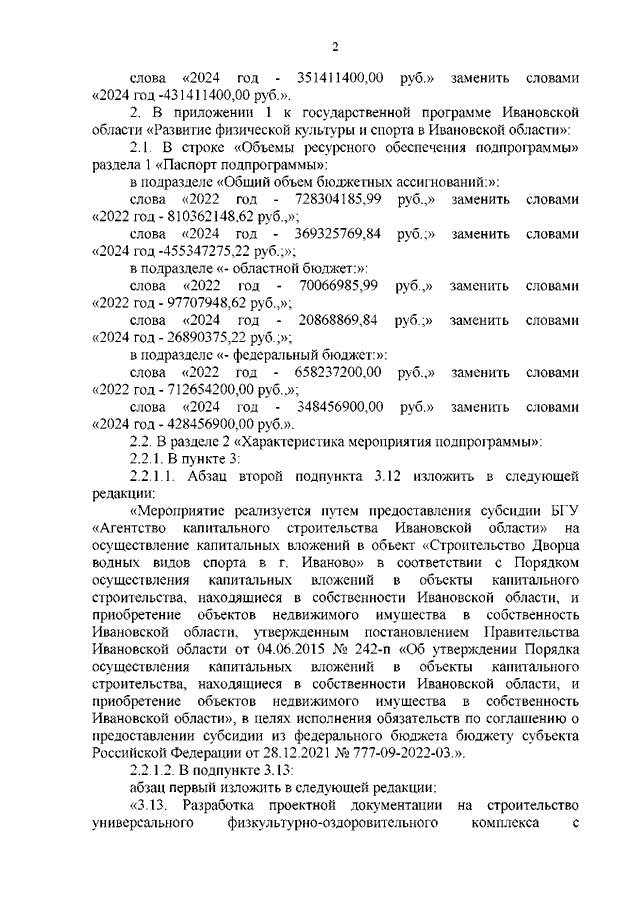 2

слова «2024 год - 351411400,00 руб.» заменить словами «2024 год -431411400,00 руб.».

2. В приложении 1 к государственной программе Ивановской области «Развитие физической культуры и спорта в Ивановской области»:

2.1. В строке «Объемы ресурсного обеспечения подпрограммы» раздела 1 «Паспорт подпрограммы»:

в подразделе «Общий объем бюджетных ассигнований:»:

слова «2022 год - 728304185,99 руб.,» заменить словами «2022 год - 810362148,62 руб.,»;

слова «2024 год - 369325769,84 руб.;» заменить словами «2024 год -455347275,22 руб.;»;

в подразделе «- областной бюджет:»:

слова «2022 год - 70066985,99 руб.,» заменить словами «2022 год - 97707948,62 руб.,»;

слова «2024 год - 20868869,84 руб.;» заменить словами «2024 год - 26890375,22 руб.;»;

в подразделе «- федеральный бюджет:»:

слова «2022 год - 658237200,00 руб.,» заменить словами «2022 год - 712654200,00 руб.,»;

слова «2024 год - 348456900,00 руб.» заменить словами «2024 год - 428456900,00 руб.».

2.2. В разделе 2 «Характеристика мероприятия подпрограммы»:

2.2.1. В пункте 3:

2.2.1.1. Абзац второй подпункта 3.12 изложить в следующей редакции:

«Мероприятие реализуется путем предоставления субсидии БГУ «Агентство капитального строительства Ивановской области» на осуществление капитальных вложений в объект «Строительство Дворца водных видов спорта в г. Иваново» в соответствии с Порядком осуществления капитальных вложений в объекты капитального строительства, находящиеся в собственности Ивановской области, и приобретение объектов недвижимого имущества в собственность Ивановской области, утвержденным постановлением Правительства Ивановской области от 04.06.2015 № 242-п «Об утверждении Порядка осуществления капитальных вложений в объекты капитального строительства, находящиеся в собственности Ивановской области, и приобретение объектов недвижимого имущества в собственность Ивановской области», в целях исполнения обязательств по соглашению о предоставлении субсидии из федерального бюджета бюджету субъекта Российской Федерации от 28.12.2021 № 777-09-2022-03.».

2.2.1.2. В подпункте 3.13:

абзац первый изложить в следующей редакции:

«3.13. Разработка проектной документации на строительство универсального физкультурно-оздоровительного комплекса с